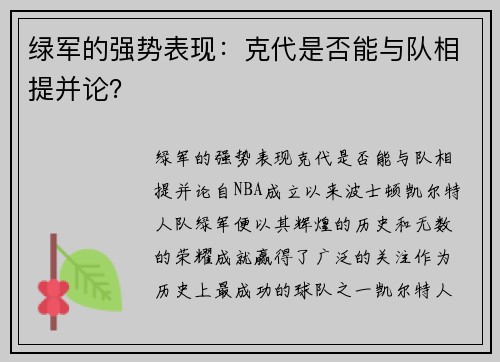 绿军的强势表现：克代是否能与队相提并论？

绿军的强势表现克代是否能与队相提并论自NBA成立以来波士顿凯尔特人队绿军便以其辉煌的历史和无数的荣耀成就赢得了广泛的关注作为历史上最成功的球队之一凯尔特人